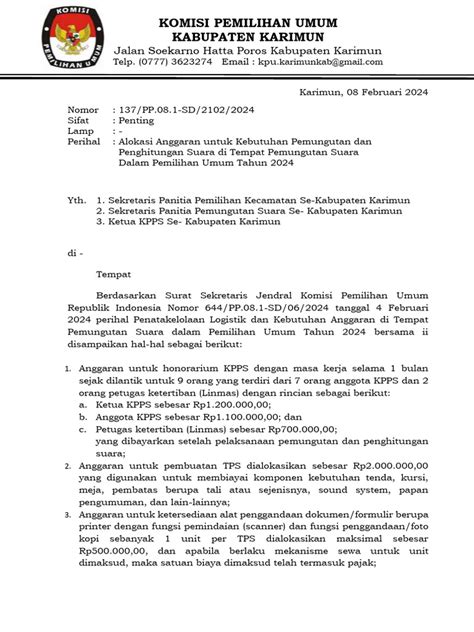 KOMISI
PEMILIHAN UMUM

KOMISI PEMILIHAN UMUM
KABUPATEN KARIMUN
Jalan Soekarno Hatta Poros Kabupaten Karimun
Telp. (0777) 3623274 Email : kpu.karimunkab@gmail.com

Karimun, 08 Februari 2024

Nomor : 137/PP.08.1-SD/2102/2024
Sifat : Penting
Lamp : -
Perihal : Alokasi Anggaran untuk Kebutuhan Pemungutan dan Penghitungan Suara di Tempat Pemungutan Suara Dalam Pemilihan Umum Tahun 2024

Yth. 1. Sekretaris Panitia Pemilihan Kecamatan Se-Kabupaten Karimun
2. Sekretaris Panitia Pemungutan Suara Se- Kabupaten Karimun
3. Ketua KPPS Se- Kabupaten Karimun

di -

Tempat

Berdasarkan Surat Sekretaris Jendral Komisi Pemilihan Umum Republik Indonesia Nomor 644/PP.08.1-SD/06/2024 tanggal 4 Februari 2024 perihal Penatakelolaan Logistik dan Kebutuhan Anggaran di Tempat Pemungutan Suara dalam Pemilihan Umum Tahun 2024 bersama ii disampaikan hal-hal sebagai berikut:

1. Anggaran untuk honorarium KPPS dengan masa kerja selama 1 bulan sejak dilantik untuk 9 orang yang terdiri dari 7 orang anggota KPPS dan 2 orang petugas ketertiban (Linmas) dengan rincian sebagai berikut:
a. Ketua KPPS sebesar Rp1.200.000,00;
b. Anggota KPPS sebesar Rp1.100.000,00; dan
c. Petugas ketertiban (Linmas) sebesar Rp700.000,00;
yang dibayarkan setelah pelaksanaan pemungutan dan penghitungan suara;
2. Anggaran untuk pembuatan TPS dialokasikan sebesar Rp2.000.000,00 yang digunakan untuk membiayai komponen kebutuhan tenda, kursi, meja, pembatas berupa tali atau sejenisnya, sound system, papan pengumuman, dan lain-lainnya;
3. Anggaran untuk ketersediaan alat penggandaan dokumen/formulir berupa printer dengan fungsi pemindaian (scanner) dan fungsi penggandaan/foto kopi sebanyak 1 unit per TPS dialokasikan maksimal sebesar Rp500.000,00, dan apabila berlaku mekanisme sewa untuk unit dimaksud, maka satuan biaya dimaksud telah termasuk pajak;